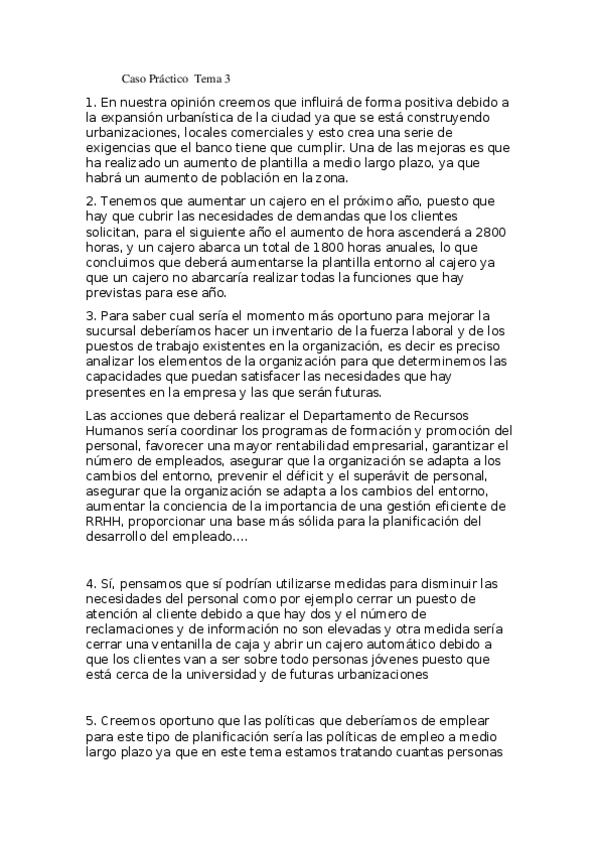 Caso Práctico Tema 3

1. En nuestra opinión creemos que influirá de forma positiva debido a la expansión urbanística de la ciudad ya que se está construyendo urbanizaciones, locales comerciales y esto crea una serie de exigencias que el banco tiene que cumplir. Una de las mejoras es que ha realizado un aumento de plantilla a medio largo plazo, ya que habrá un aumento de población en la zona.

2. Tenemos que aumentar un cajero en el próximo año, puesto que hay que cubrir las necesidades de demandas que los clientes solicitan, para el siguiente año el aumento de hora ascenderá a 2800 horas, y un cajero abarca un total de 1800 horas anuales, lo que concluimos que deberá aumentarse la plantilla entorno al cajero ya que un cajero no abarcaría realizar todas la funciones que hay previstas para ese año.

3. Para saber cual sería el momento más oportuno para mejorar la sucursal deberíamos hacer un inventario de la fuerza laboral y de los puestos de trabajo existentes en la organización, es decir es preciso analizar los elementos de la organización para que determinemos las capacidades que puedan satisfacer las necesidades que hay presentes en la empresa y las que serán futuras.

Las acciones que deberá realizar el Departamento de Recursos Humanos sería coordinar los programas de formación y promoción del personal, favorecer una mayor rentabilidad empresarial, garantizar el número de empleados, asegurar que la organización se adapta a los cambios del entorno, prevenir el déficit y el superávit de personal, asegurar que la organización se adapta a los cambios del entorno, aumentar la conciencia de la importancia de una gestión eficiente de RRHH, proporcionar una base más sólida para la planificación del desarrollo del empleado....

4. Sí, pensamos que sí podrían utilizarse medidas para disminuir las necesidades del personal como por ejemplo cerrar un puesto de atención al cliente debido a que hay dos y el número de reclamaciones y de información no son elevadas y otra medida sería cerrar una ventanilla de caja y abrir un cajero automático debido a que los clientes van a ser sobre todo personas jóvenes puesto que está cerca de la universidad y de futuras urbanizaciones

5. Creemos oportuno que las políticas que deberíamos de emplear para este tipo de planificación sería las políticas de empleo a medio largo plazo ya que en este tema estamos tratando cuantas personas